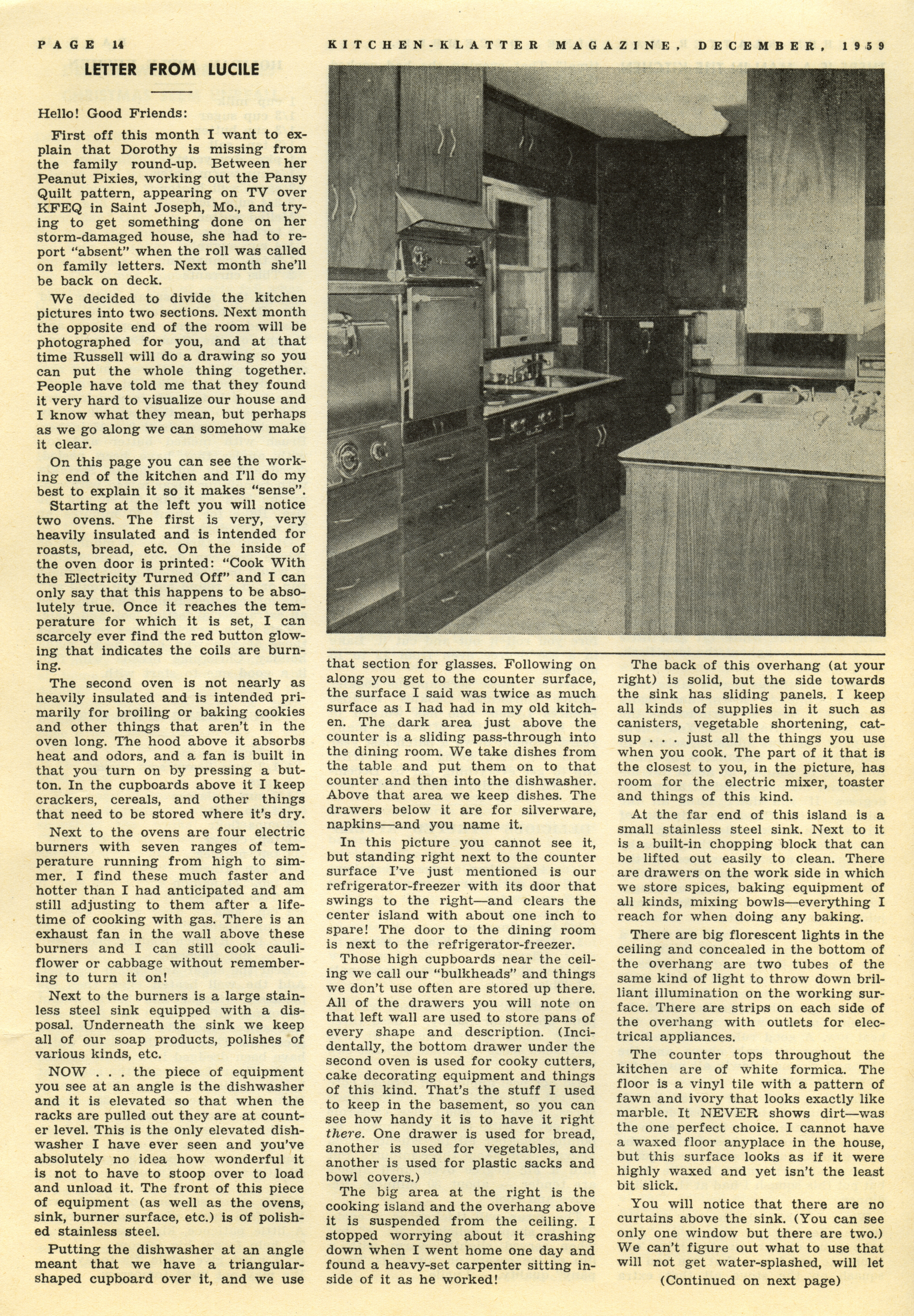 PAGE 14

KITCHEN-KLATTER MAGAZINE, DECEMBER, 1959

LETTER FROM LUCILE

Hello! Good Friends:

First off this month I want to explain that Dorothy is missing from the family round-up. Between her Peanut Pixies, working out the Pansy Quilt pattern, appearing on TV over KFEQ in Saint Joseph, Mo., and trying to get something done on her storm-damaged house, she had to report "absent" when the roll was called on family letters. Next month she'll be back on deck.

We decided to divide the kitchen pictures into two sections. Next month the opposite end of the room will be photographed for you, and at that time Russell will do a drawing so you can put the whole thing together. People have told me that they found it very hard to visualize our house and I know what they mean, but perhaps as we go along we can somehow make it clear.

On this page you can see the working end of the kitchen and I'll do my best to explain it so it makes "sense".

Starting at the left you will notice two ovens. The first is very, very heavily insulated and is intended for roasts, bread, etc. On the inside of the oven door is printed: "Cook With the Electricity Turned Off" and I can only say that this happens to be absolutely true. Once it reaches the temperature for which it is set, I can scarcely ever find the red button glowing that indicates the coils are burning.

The second oven is not nearly as heavily insulated and is intended primarily for broiling or baking cookies and other things that aren't in the oven long. The hood above it absorbs heat and odors, and a fan is built in that you turn on by pressing a button. In the cupboards above it I keep crackers, cereals, and other things that need to be stored where it's dry.

Next to the ovens are four electric burners with seven ranges of temperature running from high to simmer. I find these much faster and hotter than I had anticipated and am still adjusting to them after a lifetime of cooking with gas. There is an exhaust fan in the wall above these burners and I can still cook cauliflower or cabbage without remembering to turn it on!

Next to the burners is a large stainless steel sink equipped with a disposal. Underneath the sink we keep all of our soap products, polishes of various kinds, etc.

NOW . . . the piece of equipment you see at an angle is the dishwasher and it is elevated so that when the racks are pulled out they are at counter level. This is the only elevated dishwasher I have ever seen and you've absolutely no idea how wonderful it is not to have to stoop over to load and unload it. The front of this piece of equipment (as well as the ovens, sink, burner surface, etc.) is of polished stainless steel.

Putting the dishwasher at an angle meant that we have a triangular-shaped cupboard over it, and we use that section for glasses. Following on along you get to the counter surface, the surface I said was twice as much surface as I had had in my old kitchen. The dark area just above the counter is a sliding pass-through into the dining room. We take dishes from the table and put them on to that counter and then into the dishwasher. Above that area we keep dishes. The drawers below it are for silverware, napkins—and you name it.

In this picture you cannot see it, but standing right next to the counter surface I've just mentioned is our refrigerator-freezer with its door that swings to the right—and clears the center island with about one inch to spare! The door to the dining room is next to the refrigerator-freezer.

Those high cupboards near the ceiling we call our "bulkheads" and things we don't use often are stored up there. All of the drawers you will note on that left wall are used to store pans of every shape and description. (Incidentally, the bottom drawer under the second oven is used for cooky cutters, cake decorating equipment and things of this kind. That's the stuff I used to keep in the basement, so you can see how handy it is to have it right there. One drawer is used for bread, another is used for vegetables, and another is used for plastic sacks and bowl covers.)

The big area at the right is the cooking island and the overhang above it is suspended from the ceiling. I stopped worrying about it crashing down when I went home one day and found a heavy-set carpenter sitting inside of it as he worked!

The back of this overhang (at your right) is solid, but the side towards the sink has sliding panels. I keep all kinds of supplies in it such as canisters, vegetable shortening, catsup . . . just all the things you use when you cook. The part of it that is the closest to you, in the picture, has room for the electric mixer, toaster and things of this kind.

At the far end of this island is a small stainless steel sink. Next to it is a built-in chopping block that can be lifted out easily to clean. There are drawers on the work side in which we store spices, baking equipment of all kinds, mixing bowls—everything I reach for when doing any baking.

There are big florescent lights in the ceiling and concealed in the bottom of the overhang are two tubes of the same kind of light to throw down brilliant illumination on the working surface. There are strips on each side of the overhang with outlets for electrical appliances.

The counter tops throughout the kitchen are of white formica. The floor is a vinyl tile with a pattern of fawn and ivory that looks exactly like marble. It NEVER shows dirt—was the one perfect choice. I cannot have a waxed floor anyplace in the house, but this surface looks as if it were highly waxed and yet isn't the least bit slick.

You will notice that there are no curtains above the sink. (You can see only one window but there are two.) We can't figure out what to use that will not get water-splashed, will let

(Continued on next page)